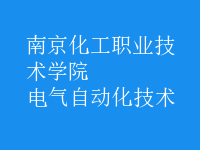 南京化工职业技术学院
电气自动化技术